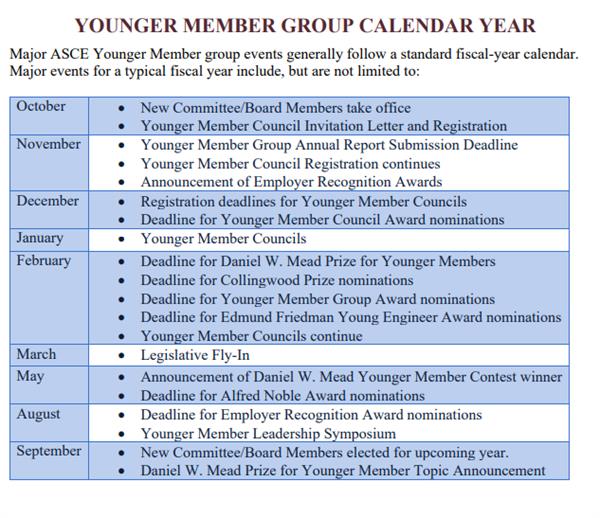 YOUNGER MEMBER GROUP CALENDAR YEAR

Major ASCE Younger Member group events generally follow a standard fiscal-year calendar. Major events for a typical fiscal year include, but are not limited to:

| | |
|---|---|
| October | • New Committee/Board Members take office<br>• Younger Member Council Invitation Letter and Registration |
| November | • Younger Member Group Annual Report Submission Deadline<br>• Younger Member Council Registration continues<br>• Announcement of Employer Recognition Awards |
| December | • Registration deadlines for Younger Member Councils<br>• Deadline for Younger Member Council Award nominations |
| January | • Younger Member Councils |
| February | • Deadline for Daniel W. Mead Prize for Younger Members<br>• Deadline for Collingwood Prize nominations<br>• Deadline for Younger Member Group Award nominations<br>• Deadline for Edmund Friedman Young Engineer Award nominations<br>• Younger Member Councils continue |
| March | • Legislative Fly-In |
| May | • Announcement of Daniel W. Mead Younger Member Contest winner<br>• Deadline for Alfred Noble Award nominations |
| August | • Deadline for Employer Recognition Award nominations<br>• Younger Member Leadership Symposium |
| September | • New Committee/Board Members elected for upcoming year.<br>• Daniel W. Mead Prize for Younger Member Topic Announcement |